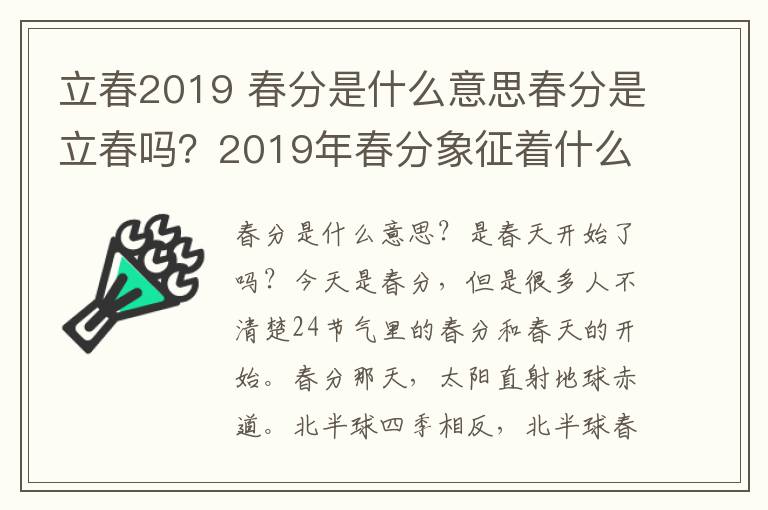 立春2019 春分是什么意思春分是立春吗？2019年春分象征着什么

春分是什么意思？是春天开始了吗？今天是春分，但是很多人不清楚24节气里的春分和春天的开始。春分那天，太阳直射地球赤道。北半球四季相反，北半球春